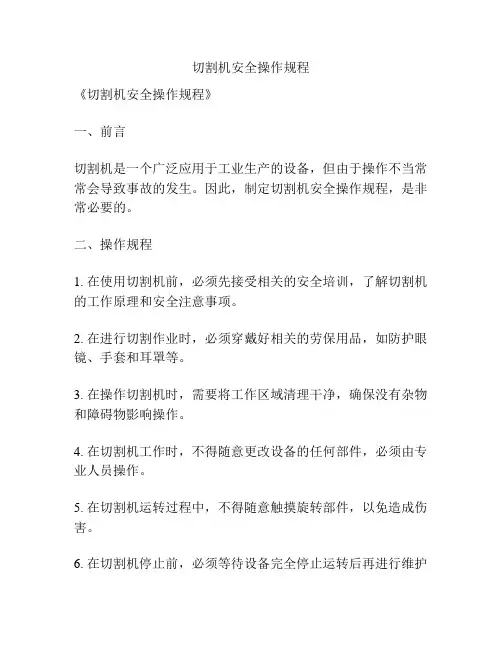 切割机安全操作规程

《切割机安全操作规程》

一、前言

切割机是一个广泛应用于工业生产的设备，但由于操作不当常常会导致事故的发生。因此，制定切割机安全操作规程，是非常必要的。

二、操作规程

1. 在使用切割机前，必须先接受相关的安全培训，了解切割机的工作原理和安全注意事项。

2. 在进行切割作业时，必须穿戴好相关的劳保用品，如防护眼镜、手套和耳罩等。

3. 在操作切割机时，需要将工作区域清理干净，确保没有杂物和障碍物影响操作。

4. 在切割机工作时，不得随意更改设备的任何部件，必须由专业人员操作。

5. 在切割机运转过程中，不得随意触摸旋转部件，以免造成伤害。

6. 在切割机停止前，必须等待设备完全停止运转后再进行维护